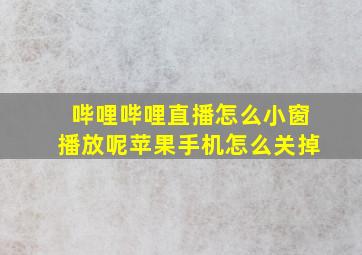 哔哩哔哩直播怎么小窗播放呢苹果手机怎么关掉